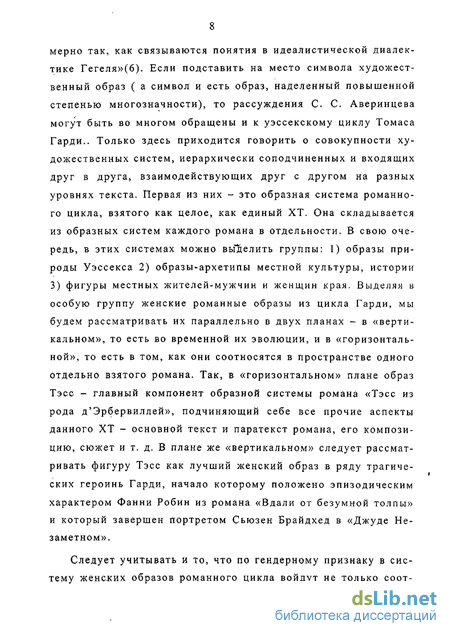 8

мерно так, как связываются понятия в идеалистической диалектике Гегеля»(6). Если подставить на место символа художественный образ ( а символ и есть образ, наделенный повышенной степенью многозначности), то рассуждения С. С. Аверинцева могут быть во многом обращены и к уэссекскому циклу Томаса Гарди.. Только здесь приходится говорить о совокупности художественных систем, иерархически соподчиненных и входящих друг в друга, взаимодействующих друг с другом на разных уровнях текста. Первая из них – это образная система романного цикла, взятого как целое, как единый ХТ. Она складывается из образных систем каждого романа в отдельности. В свою очередь, в этих системах можно выделить группы: 1) образы природы Уэссекса 2) образы-архетипы местной культуры, истории 3) фигуры местных жителей-мужчин и женщин края. Выделяя в особую группу женские романные образы из цикла Гарди, мы будем рассматривать их параллельно в двух планах – в «вертикальном», то есть во временной их эволюции, и в «горизонтальной», то есть в том, как они соотносятся в пространстве одного отдельно взятого романа. Так, в «горизонтальном» плане образ Тэсс – главный компонент образной системы романа «Тэсс из рода д'Эрбервиллей», подчиняющий себе все прочие аспекты данного ХТ – основной текст и паратекст романа, его композицию, сюжет и т. д. В плане же «вертикальном» следует рассматривать фигуру Тэсс как лучший женский образ в ряду трагических героинь Гарди, начало которому положено эпизодическим характером Фанни Робин из романа «Вдали от безумной толпы» и который завершен портретом Сьюзен Брайдхед в «Джуде Незаметном».

Следует учитывать и то, что по гендерному признаку в систему женских образов романного цикла войдут не только соот-

dsLib.net
библиотека диссертаций